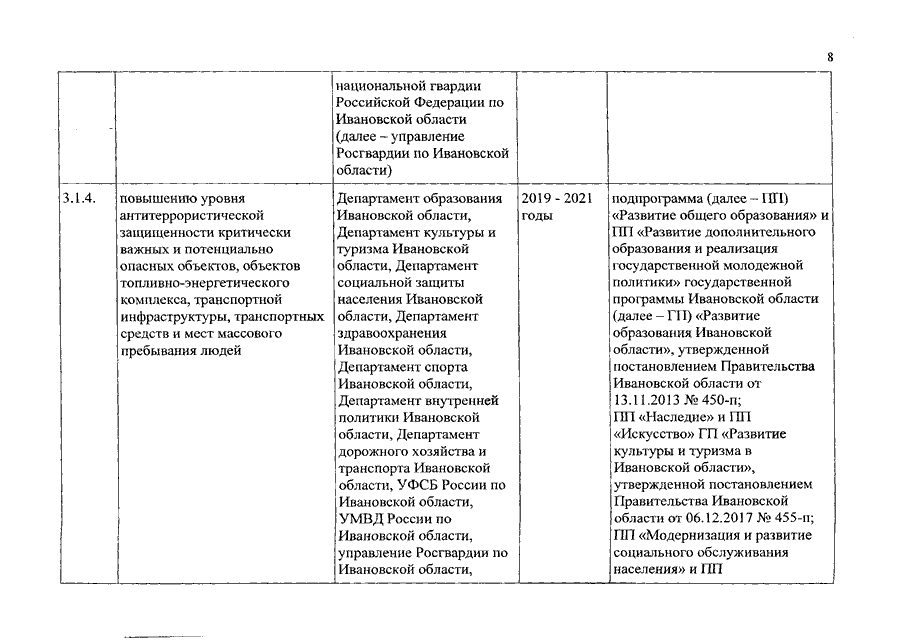 8

| | | | | |
|---|---|---|---|---|
| | | национальной гвардии Российской Федерации по Ивановской области (далее – управление Росгвардии по Ивановской области) | | |
| 3.1.4. | повышению уровня антитеррористической защищенности критически важных и потенциально опасных объектов, объектов топливно-энергетического комплекса, транспортной инфраструктуры, транспортных средств и мест массового пребывания людей | Департамент образования Ивановской области, Департамент культуры и туризма Ивановской области, Департамент социальной защиты населения Ивановской области, Департамент здравоохранения Ивановской области, Департамент спорта Ивановской области, Департамент внутренней политики Ивановской области, Департамент дорожного хозяйства и транспорта Ивановской области, УФСБ России по Ивановской области, УМВД России по Ивановской области, управление Росгвардии по Ивановской области, | 2019 - 2021 годы | подпрограмма (далее – ПП) «Развитие общего образования» и ПП «Развитие дополнительного образования и реализация государственной молодежной политики» государственной программы Ивановской области (далее – ГП) «Развитие образования Ивановской области», утвержденной постановлением Правительства Ивановской области от 13.11.2013 № 450-п; ПП «Наследие» и ПП «Искусство» ГП «Развитие культуры и туризма в Ивановской области», утвержденной постановлением Правительства Ивановской области от 06.12.2017 № 455-п; ПП «Модернизация и развитие социального обслуживания населения» и ПП |